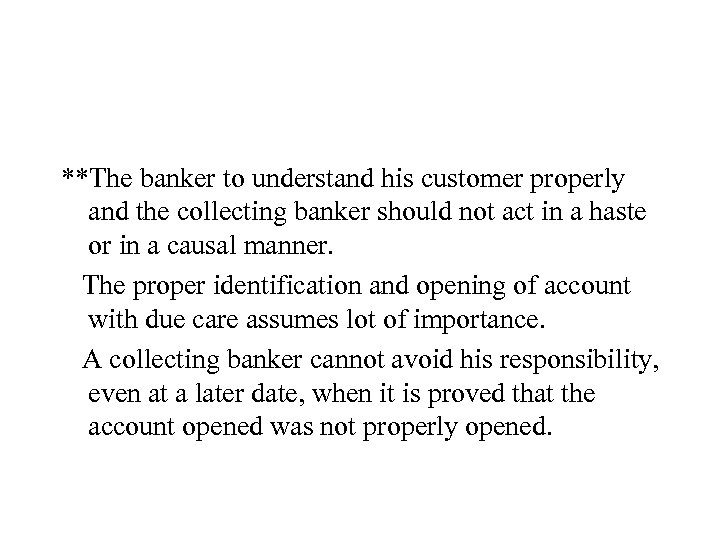 **The banker to understand his customer properly and the collecting banker should not act in a haste or in a causal manner.

The proper identification and opening of account with due care assumes lot of importance.

A collecting banker cannot avoid his responsibility, even at a later date, when it is proved that the account opened was not properly opened.